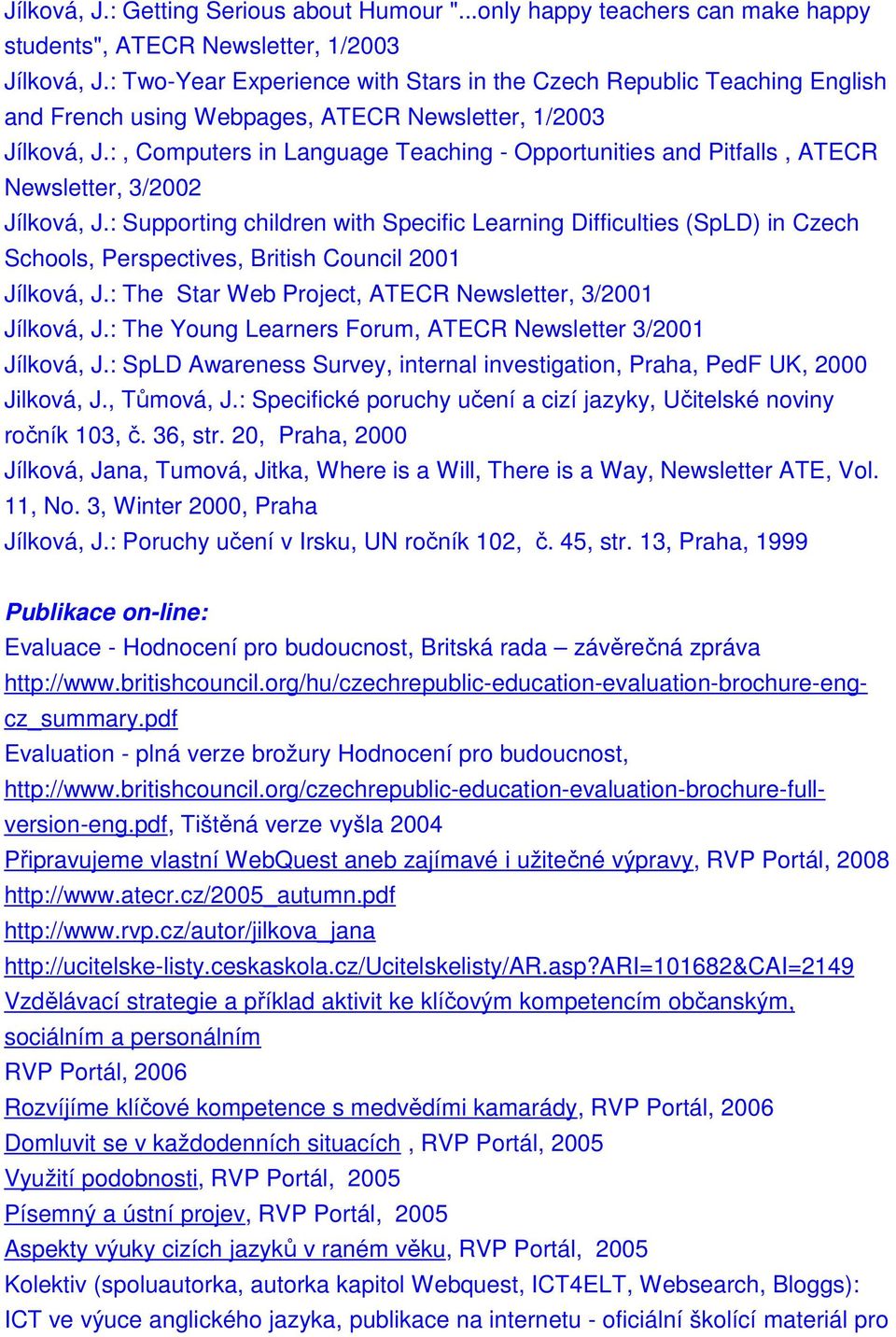 Jílková, J.: Getting Serious about Humour "...only happy teachers can make happy students", ATECR Newsletter, 1/2003
Jílková, J.: Two-Year Experience with Stars in the Czech Republic Teaching English and French using Webpages, ATECR Newsletter, 1/2003
Jílková, J.: , Computers in Language Teaching - Opportunities and Pitfalls , ATECR Newsletter, 3/2002
Jílková, J.: Supporting children with Specific Learning Difficulties (SpLD) in Czech Schools, Perspectives, British Council 2001
Jílková, J.: The Star Web Project, ATECR Newsletter, 3/2001
Jílková, J.: The Young Learners Forum, ATECR Newsletter 3/2001
Jílková, J.: SpLD Awareness Survey, internal investigation, Praha, PedF UK, 2000
Jilková, J., Tůmová, J.: Specifické poruchy učení a cizí jazyky, Učitelské noviny ročník 103, č. 36, str. 20, Praha, 2000
Jílková, Jana, Tumová, Jitka, Where is a Will, There is a Way, Newsletter ATE, Vol. 11, No. 3, Winter 2000, Praha
Jílková, J.: Poruchy učení v Irsku, UN ročník 102, č. 45, str. 13, Praha, 1999

Publikace on-line:
Evaluace - Hodnocení pro budoucnost, Britská rada – závěrečná zpráva
http://www.britishcouncil.org/hu/czechrepublic-education-evaluation-brochure-eng-cz_summary.pdf
Evaluation - plná verze brožury Hodnocení pro budoucnost,
http://www.britishcouncil.org/czechrepublic-education-evaluation-brochure-full-version-eng.pdf, Tištěná verze vyšla 2004
Připravujeme vlastní WebQuest aneb zajímavé i užitečné výpravy, RVP Portál, 2008
http://www.atecr.cz/2005_autumn.pdf
http://www.rvp.cz/autor/jilkova_jana
http://ucitelske-listy.ceskaskola.cz/Ucitelskelisty/AR.asp?ARI=101682&CAI=2149
Vzdělávací strategie a příklad aktivit ke klíčovým kompetencím občanským, sociálním a personálním
RVP Portál, 2006
Rozvíjíme klíčové kompetence s medvědími kamarády, RVP Portál, 2006
Domluvit se v každodenních situacích , RVP Portál, 2005
Využití podobnosti, RVP Portál, 2005
Písemný a ústní projev, RVP Portál, 2005
Aspekty výuky cizích jazyků v raném věku, RVP Portál, 2005
Kolektiv (spoluautorka, autorka kapitol Webquest, ICT4ELT, Websearch, Bloggs): ICT ve výuce anglického jazyka, publikace na internetu - oficiální školící materiál pro